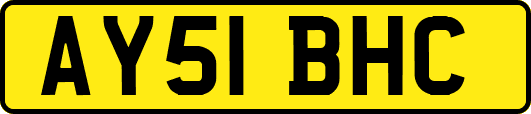 AY51 BHC